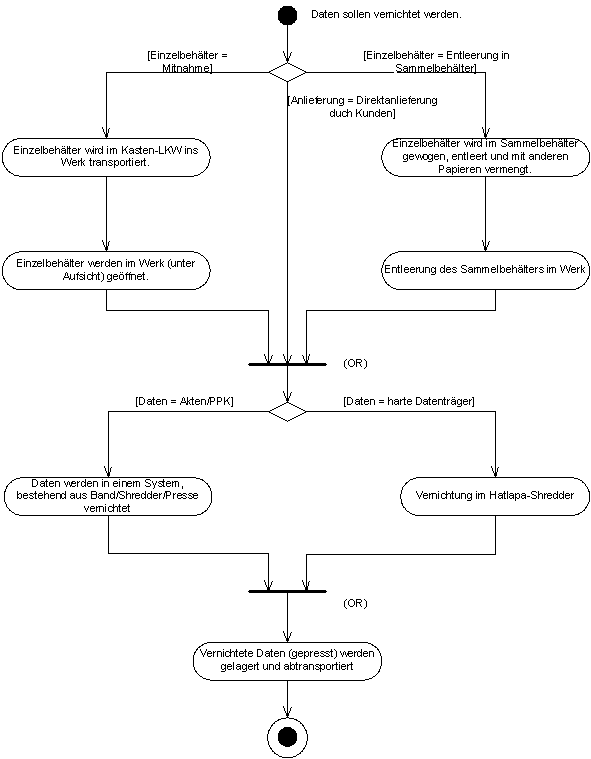 Daten sollen vernichtet werden.

[Einzelbehälter = Mitnahme]

[Einzelbehälter = Entleerung in Sammelbehälter]

[Anlieferung = Direktanlieferung duch Kunden]

Einzelbehälter wird im Kasten-LKW ins Werk transportiert.

Einzelbehälter wird im Sammelbehälter gewogen, entleert und mit anderen Papieren vermengt.

Einzelbehälter werden im Werk (unter Aufsicht) geöffnet.

Entleerung des Sammelbehälters im Werk

(OR)

[Daten = Akten/PPK]

[Daten = harte Datenträger]

Daten werden in einem System, bestehend aus Band/Shredder/Presse vernichtet

Vernichtung im Hatlapa-Shredder

(OR)

Vernichtete Daten (gepresst) werden gelagert und abtransportiert